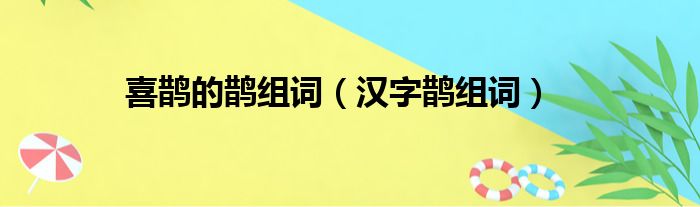 喜鹊的鹊组词（汉字鹊组词）